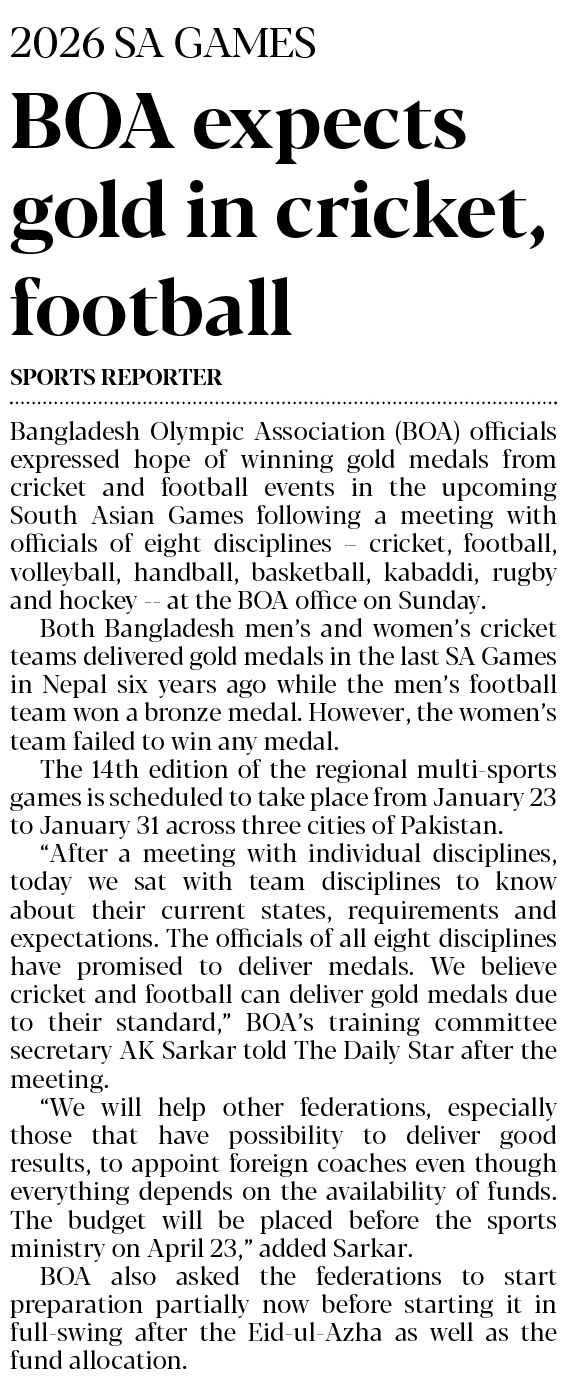 2026 SA GAMES

BOA expects gold in cricket, football

SPORTS REPORTER

Bangladesh Olympic Association (BOA) officials expressed hope of winning gold medals from cricket and football events in the upcoming South Asian Games following a meeting with officials of eight disciplines – cricket, football, volleyball, handball, basketball, kabaddi, rugby and hockey -- at the BOA office on Sunday.

Both Bangladesh men's and women's cricket teams delivered gold medals in the last SA Games in Nepal six years ago while the men's football team won a bronze medal. However, the women's team failed to win any medal.

The 14th edition of the regional multi-sports games is scheduled to take place from January 23 to January 31 across three cities of Pakistan.

"After a meeting with individual disciplines, today we sat with team disciplines to know about their current states, requirements and expectations. The officials of all eight disciplines have promised to deliver medals. We believe cricket and football can deliver gold medals due to their standard," BOA's training committee secretary AK Sarkar told The Daily Star after the meeting.

"We will help other federations, especially those that have possibility to deliver good results, to appoint foreign coaches even though everything depends on the availability of funds. The budget will be placed before the sports ministry on April 23," added Sarkar.

BOA also asked the federations to start preparation partially now before starting it in full-swing after the Eid-ul-Azha as well as the fund allocation.